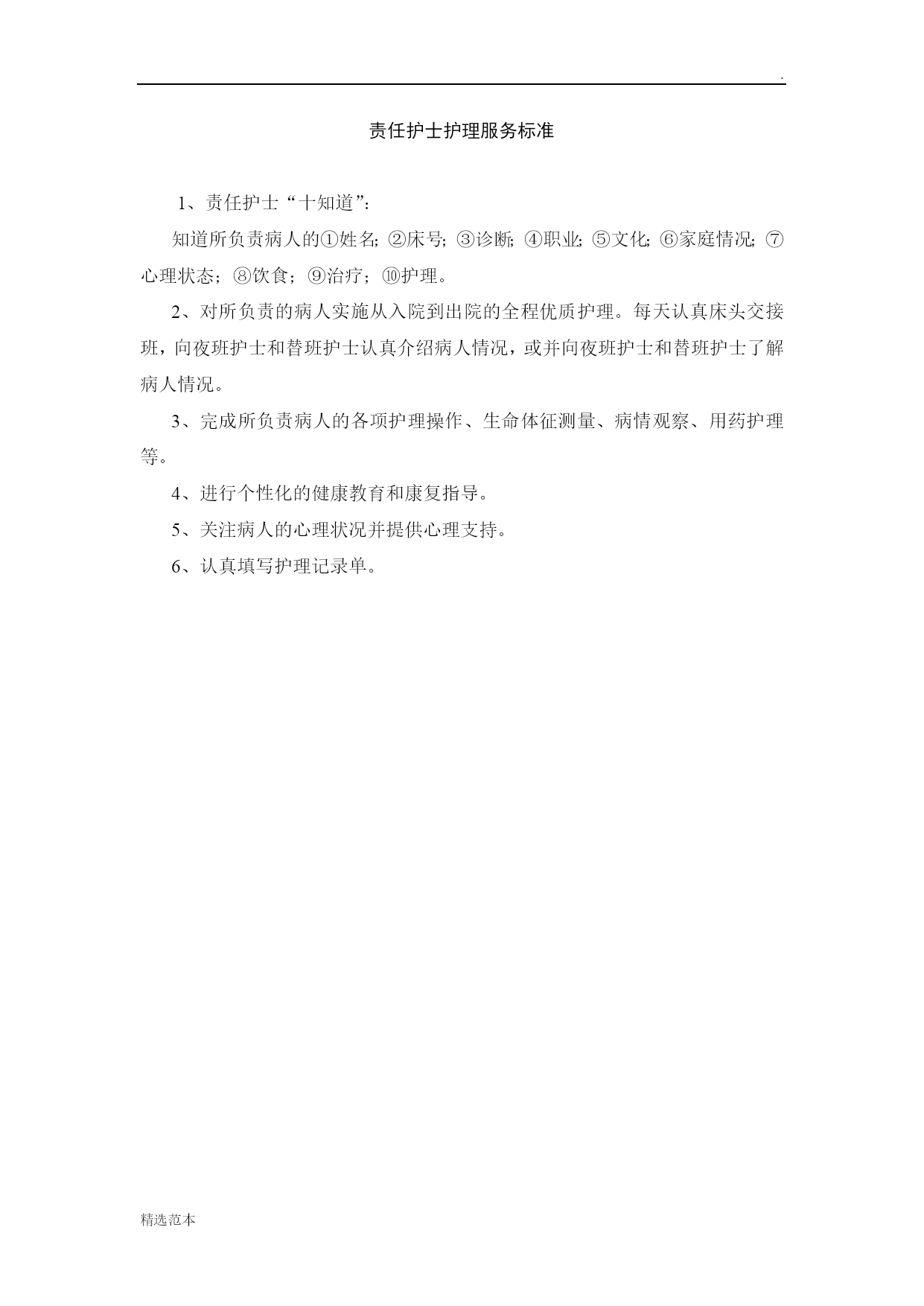 .

责任护士护理服务标准

1、责任护士“十知道”：

知道所负责病人的①姓名；②床号；③诊断；④职业；⑤文化；⑥家庭情况；⑦心理状态；⑧饮食；⑨治疗；⑩护理。

2、对所负责的病人实施从入院到出院的全程优质护理。每天认真床头交接班，向夜班护士和替班护士认真介绍病人情况，或并向夜班护士和替班护士了解病人情况。

3、完成所负责病人的各项护理操作、生命体征测量、病情观察、用药护理等。

4、进行个性化的健康教育和康复指导。

5、关注病人的心理状况并提供心理支持。

6、认真填写护理记录单。

精选范本